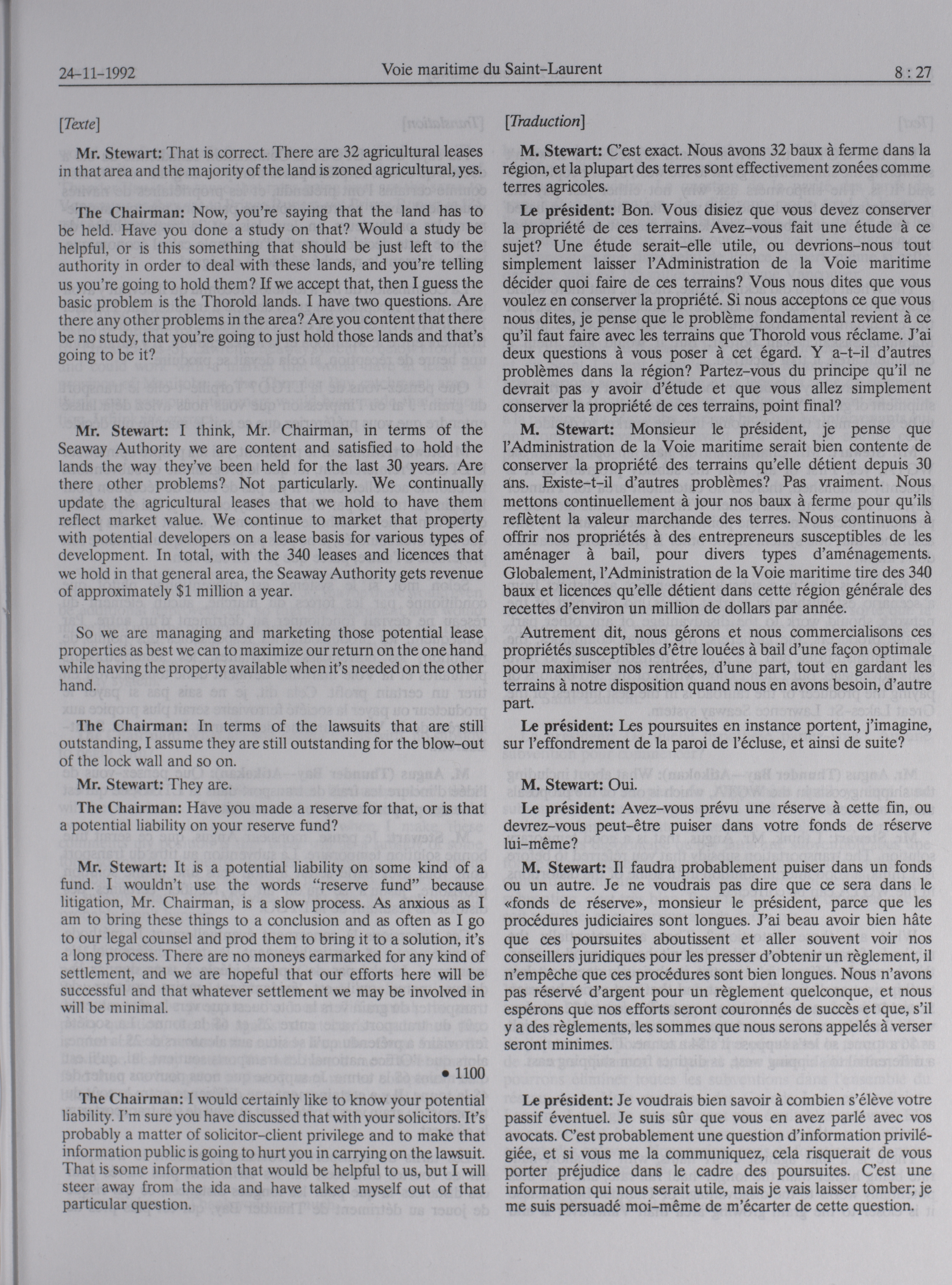 24-11-1992 Voie maritime du Saint-Laurent 8 : 27

[Texte]

Mr. Stewart: That is correct. There are 32 agricultural leases in that area and the majority of the land is zoned agricultural, yes.

The Chairman: Now, you're saying that the land has to be held. Have you done a study on that? Would a study be helpful, or is this something that should be just left to the authority in order to deal with these lands, and you're telling us you're going to hold them? If we accept that, then I guess the basic problem is the Thorold lands. I have two questions. Are there any other problems in the area? Are you content that there be no study, that you're going to just hold those lands and that's going to be it?

Mr. Stewart: I think, Mr. Chairman, in terms of the Seaway Authority we are content and satisfied to hold the lands the way they've been held for the last 30 years. Are there other problems? Not particularly. We continually update the agricultural leases that we hold to have them reflect market value. We continue to market that property with potential developers on a lease basis for various types of development. In total, with the 340 leases and licences that we hold in that general area, the Seaway Authority gets revenue of approximately $1 million a year.

So we are managing and marketing those potential lease properties as best we can to maximize our return on the one hand while having the property available when it's needed on the other hand.

The Chairman: In terms of the lawsuits that are still outstanding, I assume they are still outstanding for the blow-out of the lock wall and so on.

Mr. Stewart: They are.

The Chairman: Have you made a reserve for that, or is that a potential liability on your reserve fund?

Mr. Stewart: It is a potential liability on some kind of a fund. I wouldn't use the words "reserve fund" because litigation, Mr. Chairman, is a slow process. As anxious as I am to bring these things to a conclusion and as often as I go to our legal counsel and prod them to bring it to a solution, it's a long process. There are no moneys earmarked for any kind of settlement, and we are hopeful that our efforts here will be successful and that whatever settlement we may be involved in will be minimal.

• 1100

The Chairman: I would certainly like to know your potential liability. I'm sure you have discussed that with your solicitors. It's probably a matter of solicitor-client privilege and to make that information public is going to hurt you in carrying on the lawsuit. That is some information that would be helpful to us, but I will steer away from the ida and have talked myself out of that particular question.

[Traduction]

M. Stewart: C'est exact. Nous avons 32 baux à ferme dans la région, et la plupart des terres sont effectivement zonées comme terres agricoles.

Le président: Bon. Vous disiez que vous devez conserver la propriété de ces terrains. Avez-vous fait une étude à ce sujet? Une étude serait-elle utile, ou devrions-nous tout simplement laisser l'Administration de la Voie maritime décider quoi faire de ces terrains? Vous nous dites que vous voulez en conserver la propriété. Si nous acceptons ce que vous nous dites, je pense que le problème fondamental revient à ce qu'il faut faire avec les terrains que Thorold vous réclame. J'ai deux questions à vous poser à cet égard. Y a-t-il d'autres problèmes dans la région? Partez-vous du principe qu'il ne devrait pas y avoir d'étude et que vous allez simplement conserver la propriété de ces terrains, point final?

M. Stewart: Monsieur le président, je pense que l'Administration de la Voie maritime serait bien contente de conserver la propriété des terrains qu'elle détient depuis 30 ans. Existe-t-il d'autres problèmes? Pas vraiment. Nous mettons continuellement à jour nos baux à ferme pour qu'ils reflètent la valeur marchande des terres. Nous continuons à offrir nos propriétés à des entrepreneurs susceptibles de les aménager à bail, pour divers types d'aménagements. Globalement, l'Administration de la Voie maritime tire des 340 baux et licences qu'elle détient dans cette région générale des recettes d'environ un million de dollars par année.

Autrement dit, nous gérons et nous commercialisons ces propriétés susceptibles d'être louées à bail d'une façon optimale pour maximiser nos rentrées, d'une part, tout en gardant les terrains à notre disposition quand nous en avons besoin, d'autre part.

Le président: Les poursuites en instance portent, j'imagine, sur l'effondrement de la paroi de l'écluse, et ainsi de suite?

M. Stewart: Oui.

Le président: Avez-vous prévu une réserve à cette fin, ou devrez-vous peut-être puiser dans votre fonds de réserve lui-même?

M. Stewart: Il faudra probablement puiser dans un fonds ou un autre. Je ne voudrais pas dire que ce sera dans le «fonds de réserve», monsieur le président, parce que les procédures judiciaires sont longues. J'ai beau avoir bien hâte que ces poursuites aboutissent et aller souvent voir nos conseillers juridiques pour les presser d'obtenir un règlement, il n'empêche que ces procédures sont bien longues. Nous n'avons pas réservé d'argent pour un règlement quelconque, et nous espérons que nos efforts seront couronnés de succès et que, s'il y a des règlements, les sommes que nous serons appelés à verser seront minimes.

Le président: Je voudrais bien savoir à combien s'élève votre passif éventuel. Je suis sûr que vous en avez parlé avec vos avocats. C'est probablement une question d'information privilégiée, et si vous me la communiquez, cela risquerait de vous porter préjudice dans le cadre des poursuites. C'est une information qui nous serait utile, mais je vais laisser tomber; je me suis persuadé moi-même de m'écarter de cette question.